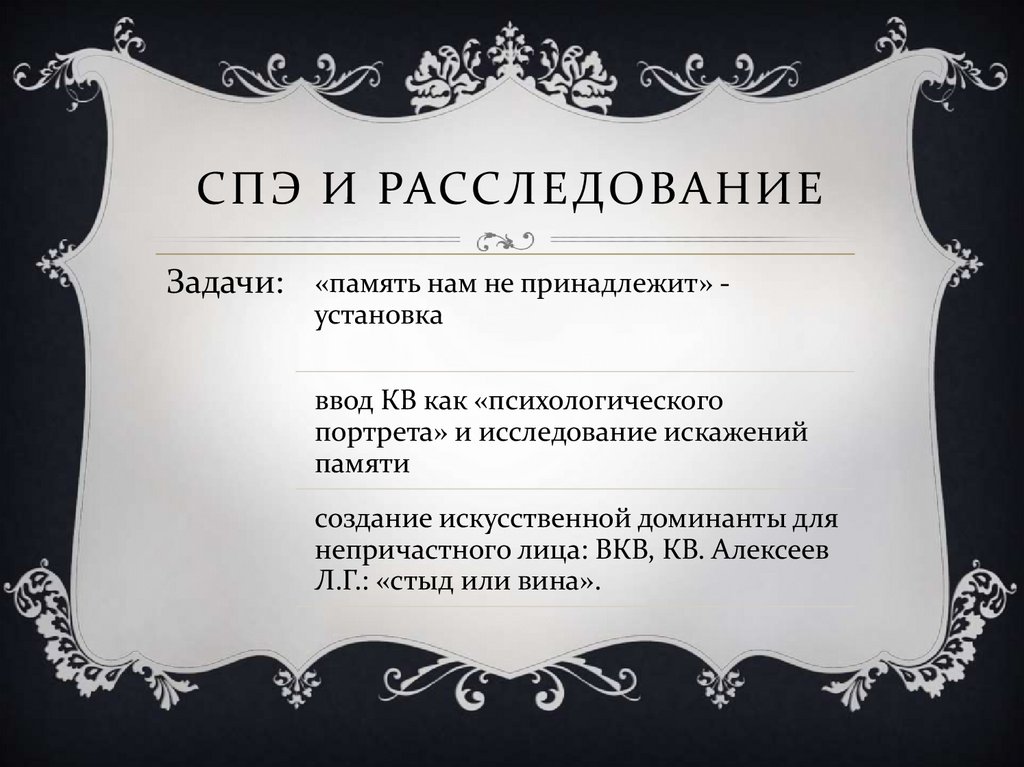 СПЭ И РАССЛЕДОВАНИЕ

Задачи:

«память нам не принадлежит» - установка

ввод КВ как «психологического портрета» и исследование искажений памяти

создание искусственной доминанты для непричастного лица: ВКВ, КВ. Алексеев Л.Г.: «стыд или вина».